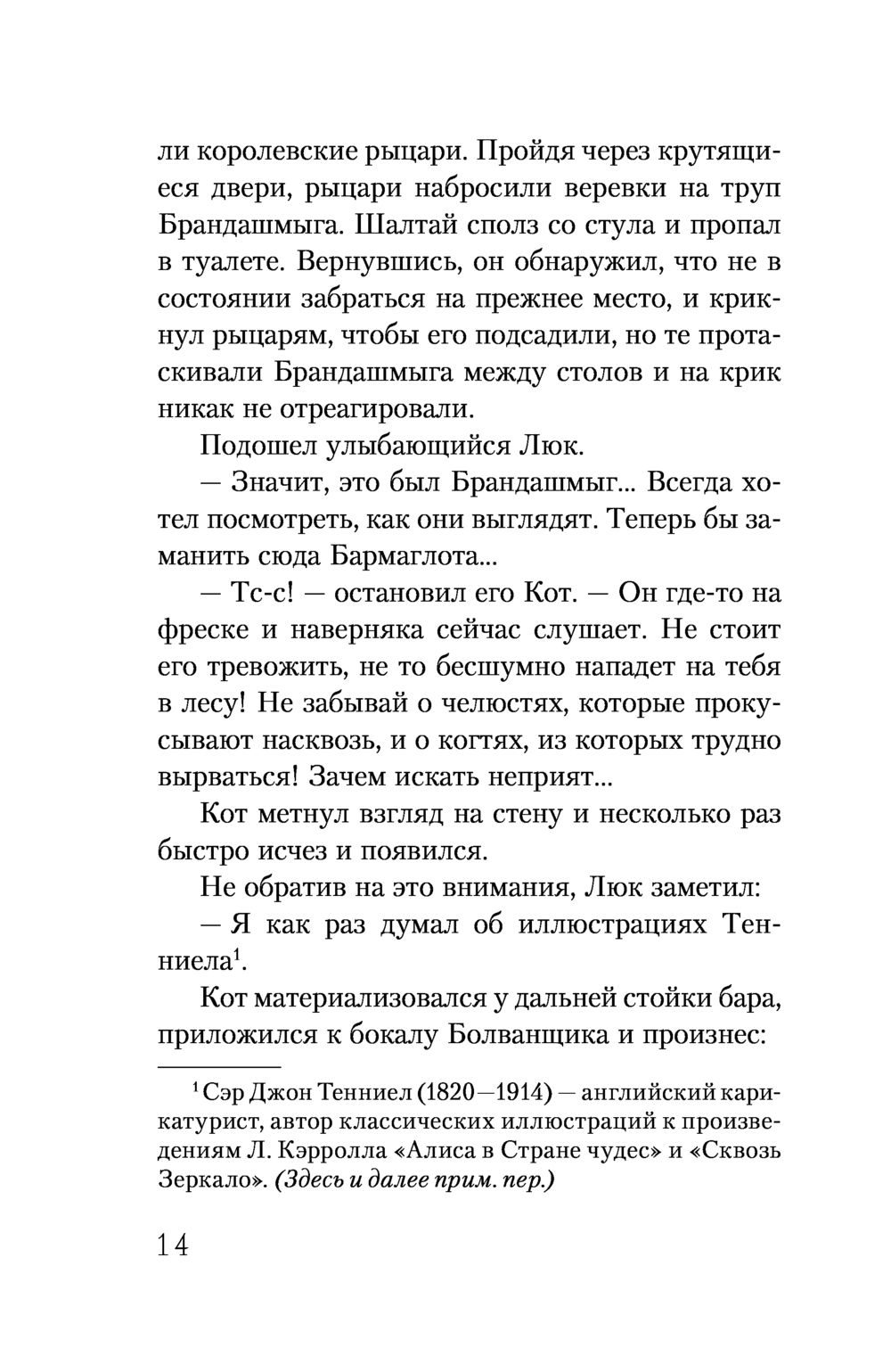 ли королевские рыцари. Пройдя через крутящиеся двери, рыцари набросили веревки на труп Брандашмыга. Шалтай сполз со стула и пропал в туалете. Вернувшись, он обнаружил, что не в состоянии забраться на прежнее место, и крикнул рыцарям, чтобы его подсадили, но те протаскивали Брандашмыга между столов и на крик никак не отреагировали.

Подошел улыбающийся Люк.

— Значит, это был Брандашмыг... Всегда хотел посмотреть, как они выглядят. Теперь бы заманить сюда Бармаглота...

— Тс-с! — остановил его Кот. — Он где-то на фреске и наверняка сейчас слушает. Не стоит его тревожить, не то бесшумно нападет на тебя в лесу! Не забывай о челюстях, которые прокусывают насквозь, и о когтях, из которых трудно вырваться! Зачем искать неприят...

Кот метнул взгляд на стену и несколько раз быстро исчез и появился.

Не обратив на это внимания, Люк заметил:

— Я как раз думал об иллюстрациях Тенниела$^1$.

Кот материализовался у дальней стойки бара, приложился к бокалу Болванщика и произнес:

$^1$ Сэр Джон Тенниел (1820—1914) — английский карикатурист, автор классических иллюстраций к произведениям Л. Кэрролла «Алиса в Стране чудес» и «Сквозь Зеркало». (Здесь и далее прим. пер.)

14